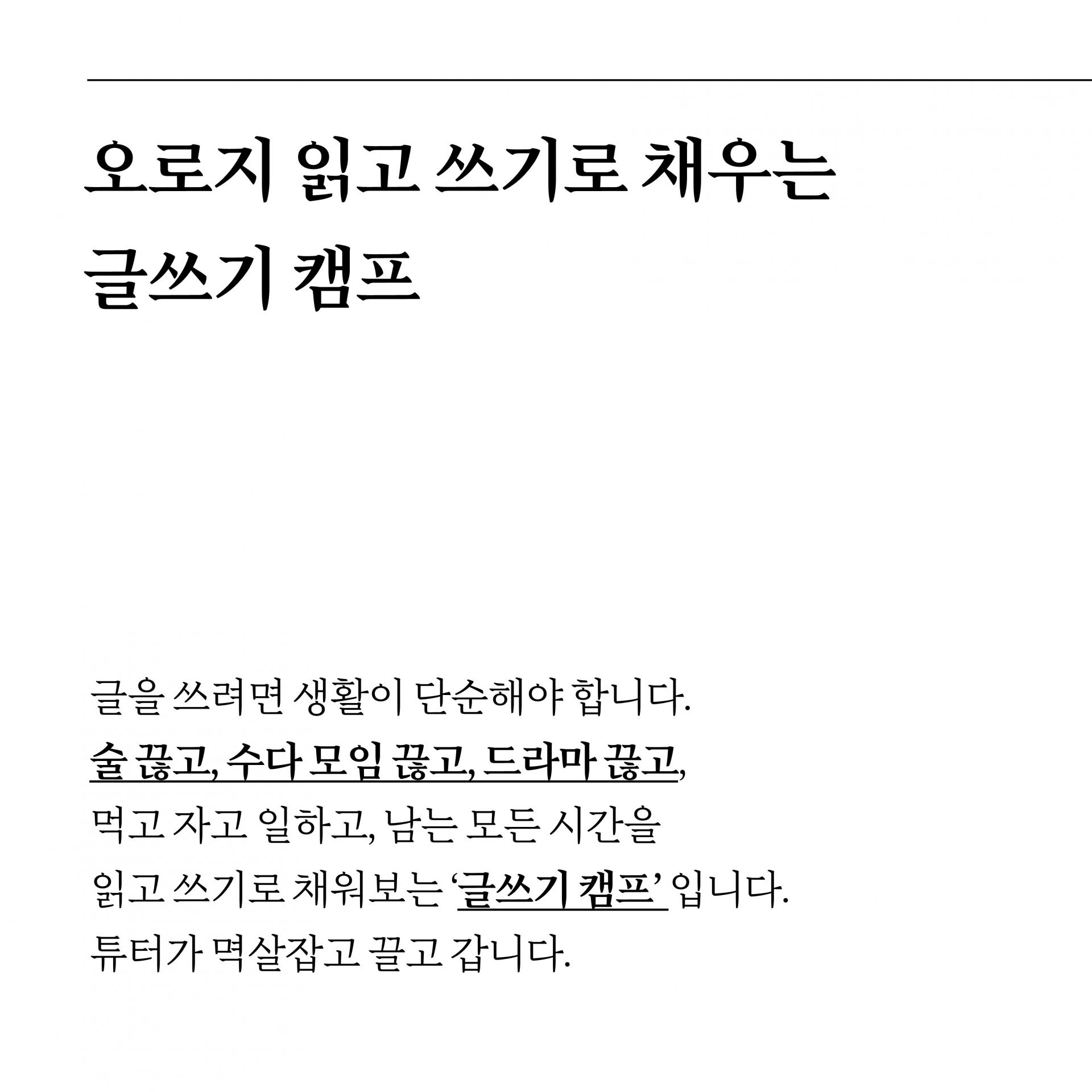 오로지 읽고 쓰기로 채우는
글쓰기 캠프

글을 쓰려면 생활이 단순해야 합니다.
술 끊고, 수다 모임 끊고, 드라마 끊고,
먹고 자고 일하고, 남는 모든 시간을
읽고 쓰기로 채워보는 '글쓰기 캠프' 입니다.
튜터가 멱살잡고 끌고 갑니다.